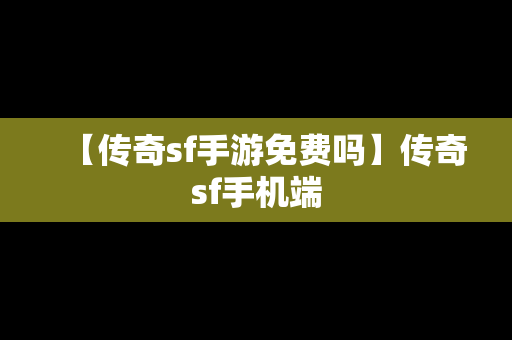 【传奇sf手游免费吗】传奇sf手机端